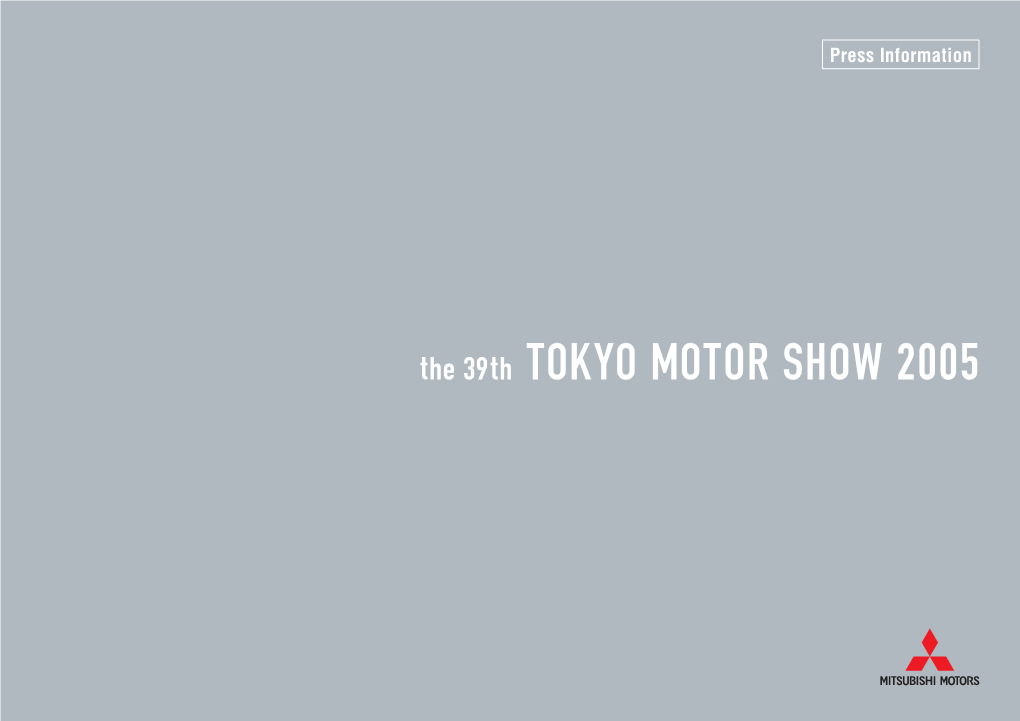 Press Information

the 39th TOKYO MOTOR SHOW 2005

MITSUBISHI MOTORS